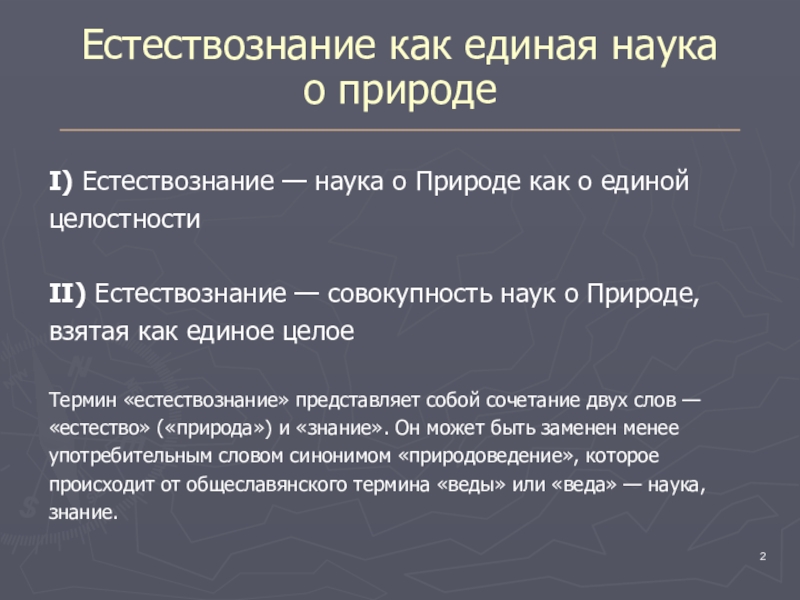 Естествознание как единая наука о природе

I) Естествознание — наука о Природе как о единой целостности

II) Естествознание — совокупность наук о Природе, взятая как единое целое

Термин «естествознание» представляет собой сочетание двух слов — «естество» («природа») и «знание». Он может быть заменен менее употребительным словом синонимом «природоведение», которое происходит от общеславянского термина «веды» или «веда» — наука, знание.

2